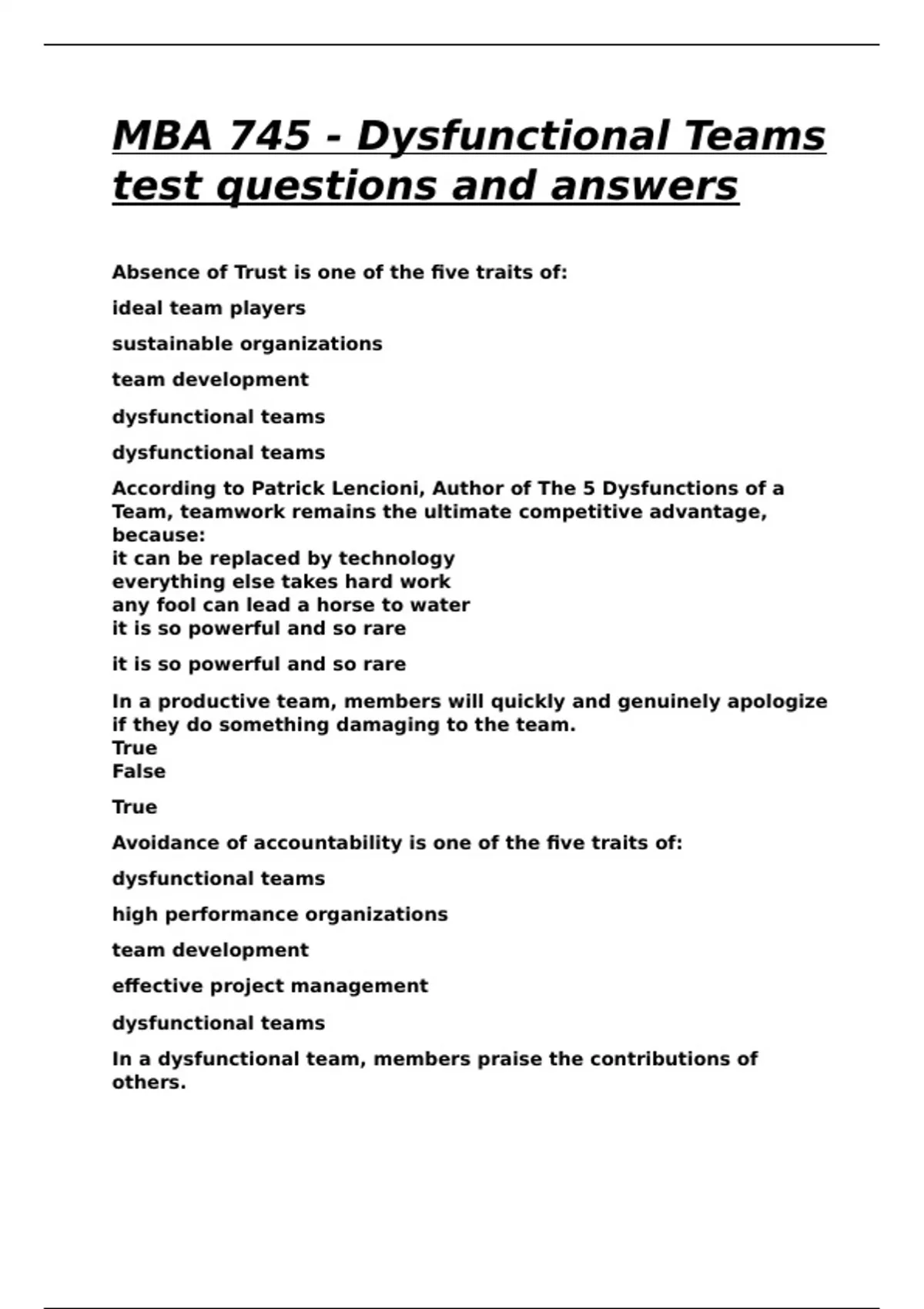 MBA 745 - Dysfunctional Teams test questions and answers

Absence of Trust is one of the five traits of:

ideal team players

sustainable organizations

team development

dysfunctional teams

dysfunctional teams

According to Patrick Lencioni, Author of The 5 Dysfunctions of a Team, teamwork remains the ultimate competitive advantage, because:
it can be replaced by technology
everything else takes hard work
any fool can lead a horse to water
it is so powerful and so rare

it is so powerful and so rare

In a productive team, members will quickly and genuinely apologize if they do something damaging to the team.
True
False

True

Avoidance of accountability is one of the five traits of:

dysfunctional teams

high performance organizations

team development

effective project management

dysfunctional teams

In a dysfunctional team, members praise the contributions of others.